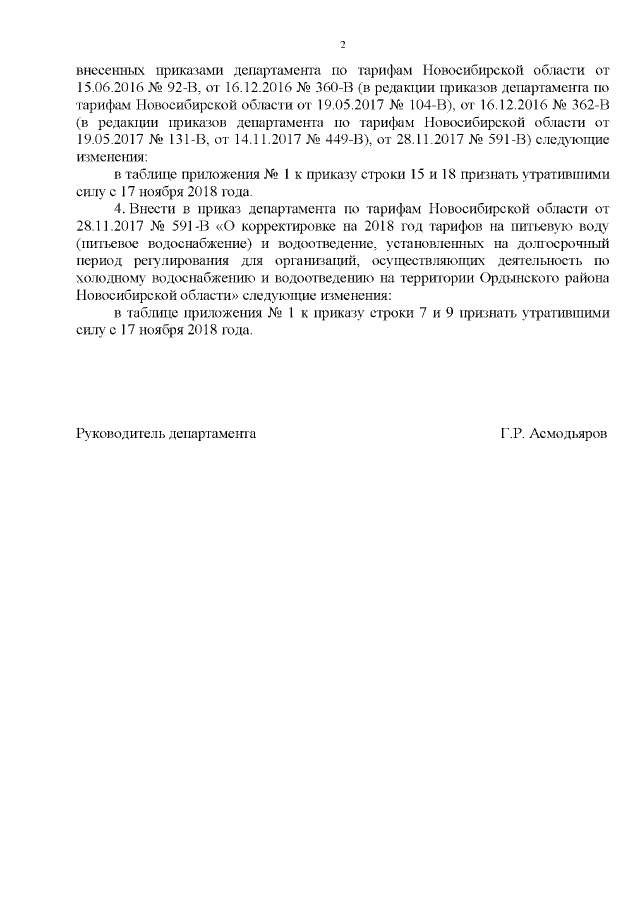 2

внесенных приказами департамента по тарифам Новосибирской области от 15.06.2016 № 92-В, от 16.12.2016 № 360-В (в редакции приказов департамента по тарифам Новосибирской области от 19.05.2017 № 104-В), от 16.12.2016 № 362-В (в редакции приказов департамента по тарифам Новосибирской области от 19.05.2017 № 131-В, от 14.11.2017 № 449-В), от 28.11.2017 № 591-В) следующие изменения:

в таблице приложения № 1 к приказу строки 15 и 18 признать утратившими силу с 17 ноября 2018 года.

4. Внести в приказ департамента по тарифам Новосибирской области от 28.11.2017 № 591-В «О корректировке на 2018 год тарифов на питьевую воду (питьевое водоснабжение) и водоотведение, установленных на долгосрочный период регулирования для организаций, осуществляющих деятельность по холодному водоснабжению и водоотведению на территории Ордынского района Новосибирской области» следующие изменения:

в таблице приложения № 1 к приказу строки 7 и 9 признать утратившими силу с 17 ноября 2018 года.

Руководитель департамента

Г.Р. Асмодьяров